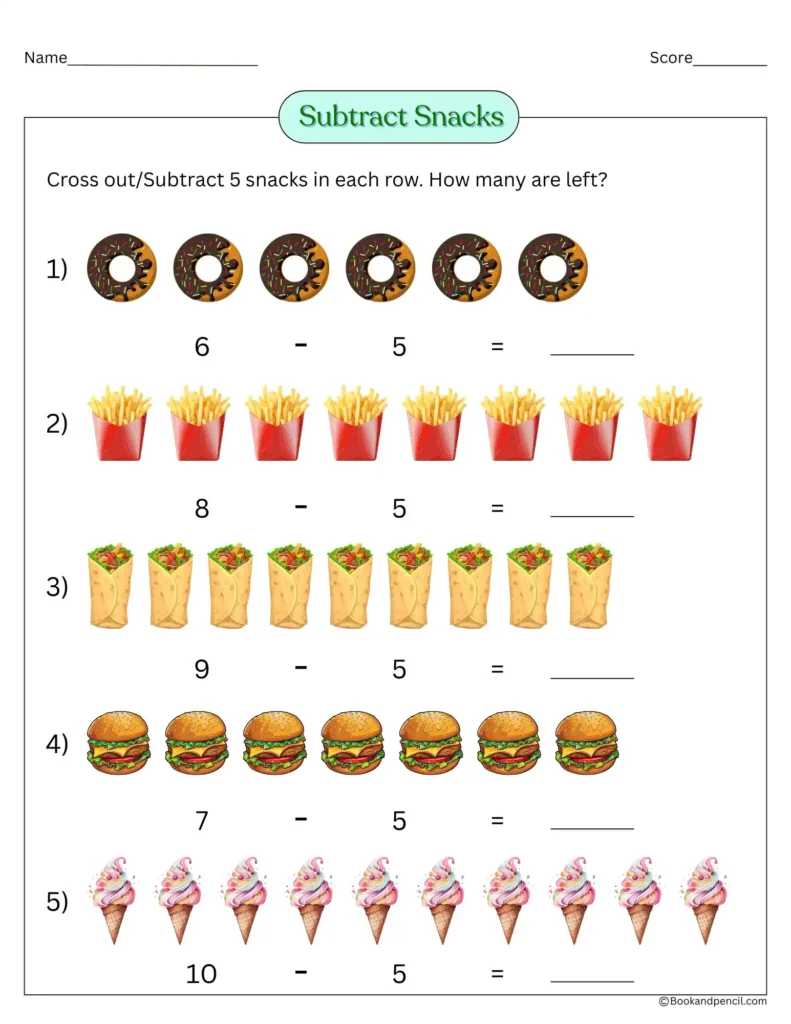 Name______________________ Score________

Subtract Snacks

Cross out/Subtract 5 snacks in each row. How many are left?

1)

6 - 5 = ________

2)

8 - 5 = ________

3)

9 - 5 = ________

4)

7 - 5 = ________

5)

10 - 5 = ________

©Bookandpencil.com